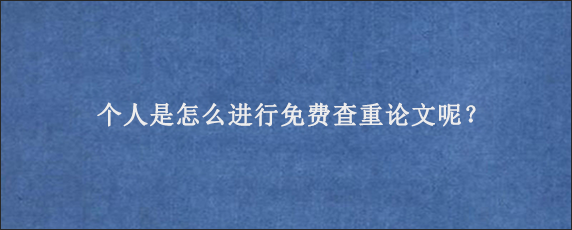 个人是怎么进行免费查重论文呢？